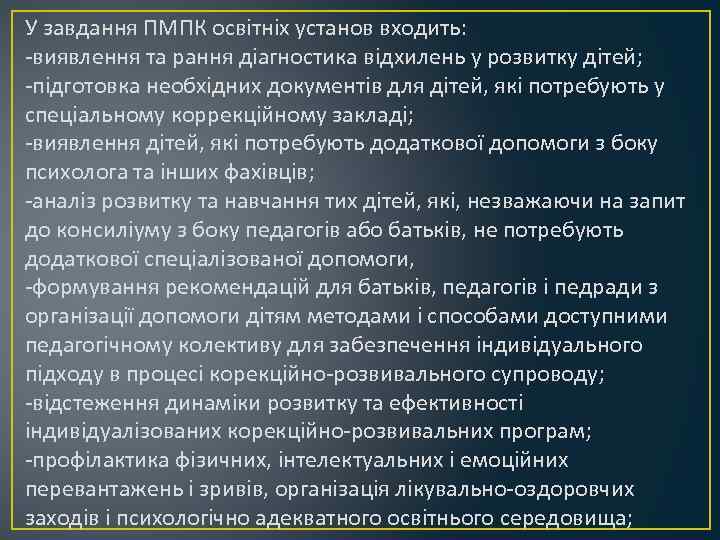 У завдання ПМПК освітніх установ входить:
-виявлення та рання діагностика відхилень у розвитку дітей;
-підготовка необхідних документів для дітей, які потребують у спеціальному коррекційному закладі;
-виявлення дітей, які потребують додаткової допомоги з боку психолога та інших фахівців;
-аналіз розвитку та навчання тих дітей, які, незважаючи на запит до консиліуму з боку педагогів або батьків, не потребують додаткової спеціалізованої допомоги,
-формування рекомендацій для батьків, педагогів і педради з організації допомоги дітям методами і способами доступними педагогічному колективу для забезпечення індивідуального підходу в процесі корекційно-розвивального супроводу;
-відстеження динаміки розвитку та ефективності індивідуалізованих корекційно-розвивальних програм;
-профілактика фізичних, інтелектуальних і емоційних перевантажень і зривів, організація лікувально-оздоровчих заходів і психологічно адекватного освітнього середовища;